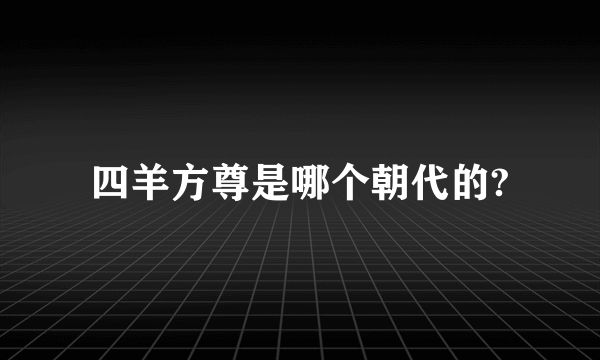 四羊方尊是哪个朝代的?